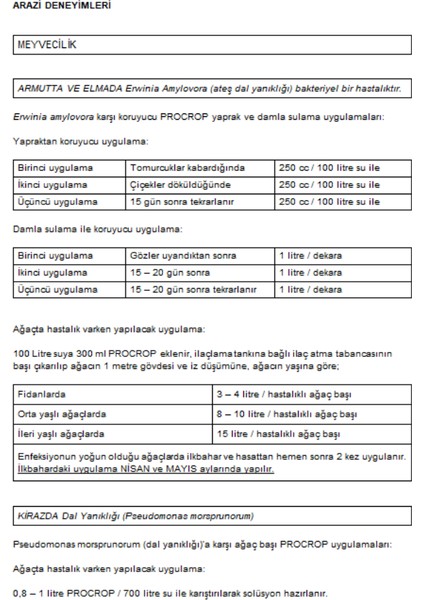 ARAZİ DENEYİMLERİ

MEYVECİLİK

ARMUTTA VE ELMADA Erwinia Amylovora (ateş dal yanıklığı) bakteriyel bir hastalıktır.

Erwinia amylovora karşı koruyucu PROCROP yaprak ve damla sulama uygulamaları:

Yapraktan koruyucu uygulama:

| Birinci uygulama | Tomurcuklar kabardığında | 250 cc / 100 litre su ile |
|---|---|---|
| İkinci uygulama | Çiçekler döküldüğünde | 250 cc / 100 litre su ile |
| Üçüncü uygulama | 15 gün sonra tekrarlanır | 250 cc / 100 litre su ile |

Damla sulama ile koruyucu uygulama:

| Birinci uygulama | Gözler uyandıktan sonra | 1 litre / dekara |
|---|---|---|
| İkinci uygulama | 15 – 20 gün sonra | 1 litre / dekara |
| Üçüncü uygulama | 15 – 20 gün sonra tekrarlanır | 1 litre / dekara |

Ağaçta hastalık varken yapılacak uygulama:

100 Litre suya 300 ml PROCROP eklenir, ilaçlama tankına bağlı ilaç atma tabancasının başı çıkarılıp ağacın 1 metre gövdesi ve iz düşümüne, ağacın yaşına göre;

| Fidanlarda | 3 – 4 litre / hastalıklı ağaç başı |
|---|---|
| Orta yaşlı ağaçlarda | 8 – 10 litre / hastalıklı ağaç başı |
| İleri yaşlı ağaçlarda | 15 litre / hastalıklı ağaç başı |

Enfeksiyonun yoğun olduğu ağaçlarda ilkbahar ve hasattan hemen sonra 2 kez uygulanır. İlkbahardaki uygulama NİSAN ve MAYIS aylarında yapılır.

KİRAZDA Dal Yanıklığı (Pseudomonas morsprunorum)

Pseudomonas morsprunorum (dal yanıklığı)'a karşı ağaç başı PROCROP uygulamaları:

Ağaçta hastalık varken yapılacak uygulama:

0,8 – 1 litre PROCROP / 700 litre su ile karıştırılarak solüsyon hazırlanır.